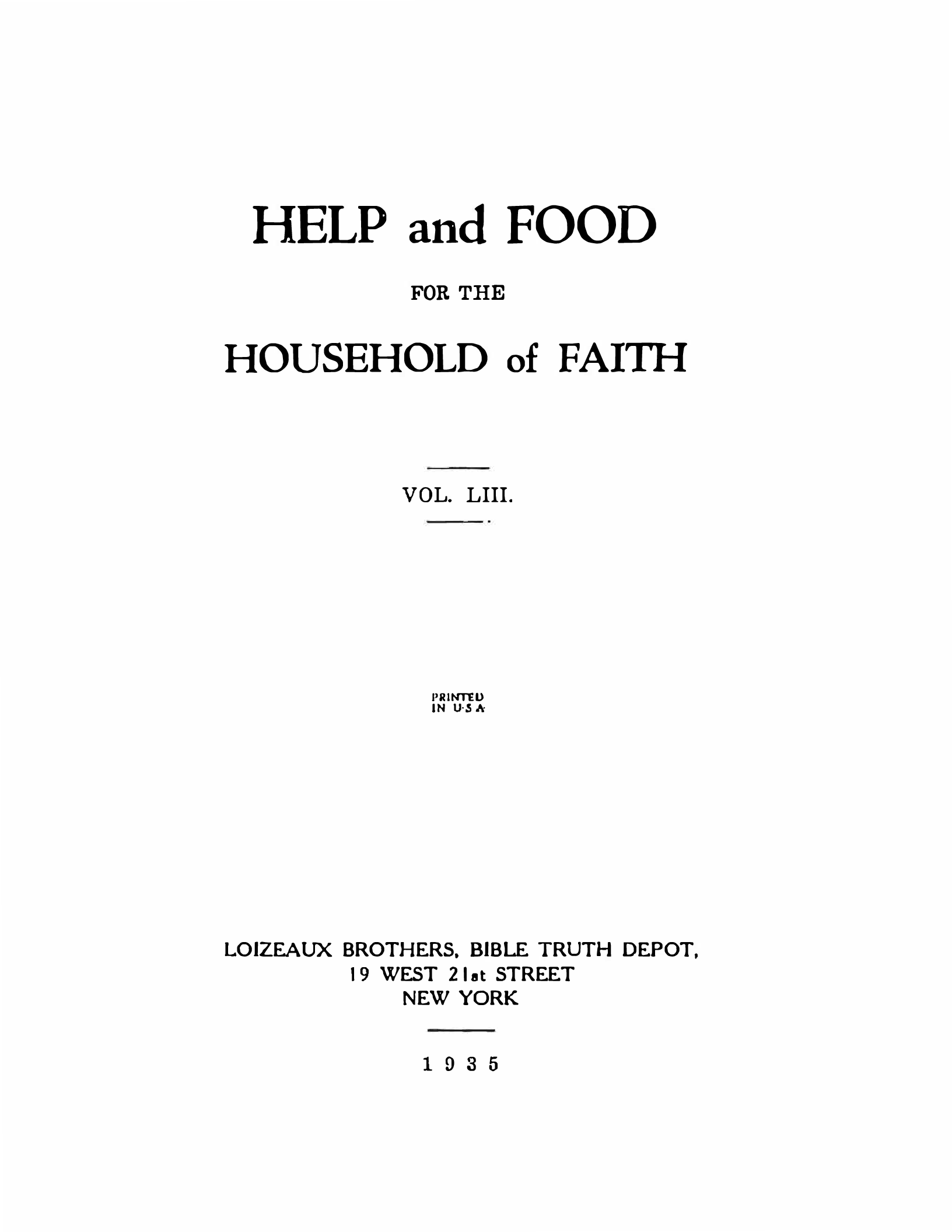 HELP and FOOD

FOR THE

HOUSEHOLD of FAITH

VOL. LIII.

PRINTED
IN U.S.A.

LOIZEAUX BROTHERS, BIBLE TRUTH DEPOT,
19 WEST 21st STREET
NEW YORK

1935